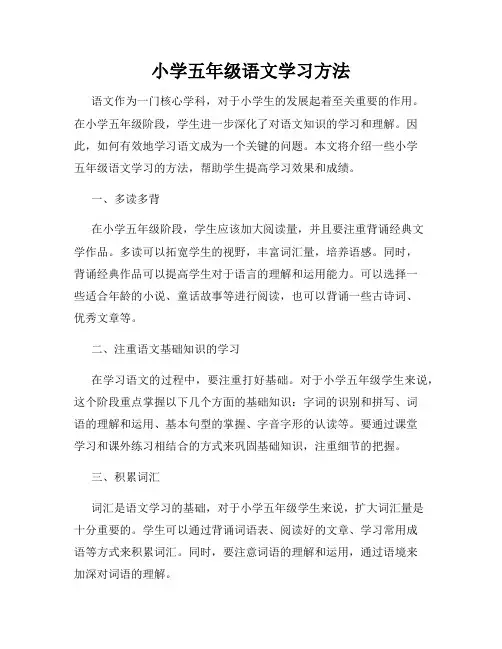 小学五年级语文学习方法

语文作为一门核心学科，对于小学生的发展起着至关重要的作用。在小学五年级阶段，学生进一步深化了对语文知识的学习和理解。因此，如何有效地学习语文成为一个关键的问题。本文将介绍一些小学五年级语文学习的方法，帮助学生提高学习效果和成绩。

一、多读多背

在小学五年级阶段，学生应该加大阅读量，并且要注重背诵经典文学作品。多读可以拓宽学生的视野，丰富词汇量，培养语感。同时，背诵经典作品可以提高学生对于语言的理解和运用能力。可以选择一些适合年龄的小说、童话故事等进行阅读，也可以背诵一些古诗词、优秀文章等。

二、注重语文基础知识的学习

在学习语文的过程中，要注重打好基础。对于小学五年级学生来说，这个阶段重点掌握以下几个方面的基础知识：字词的识别和拼写、词语的理解和运用、基本句型的掌握、字音字形的认读等。要通过课堂学习和课外练习相结合的方式来巩固基础知识，注重细节的把握。

三、积累词汇

词汇是语文学习的基础，对于小学五年级学生来说，扩大词汇量是十分重要的。学生可以通过背诵词语表、阅读好的文章、学习常用成语等方式来积累词汇。同时，要注意词语的理解和运用，通过语境来加深对词语的理解。